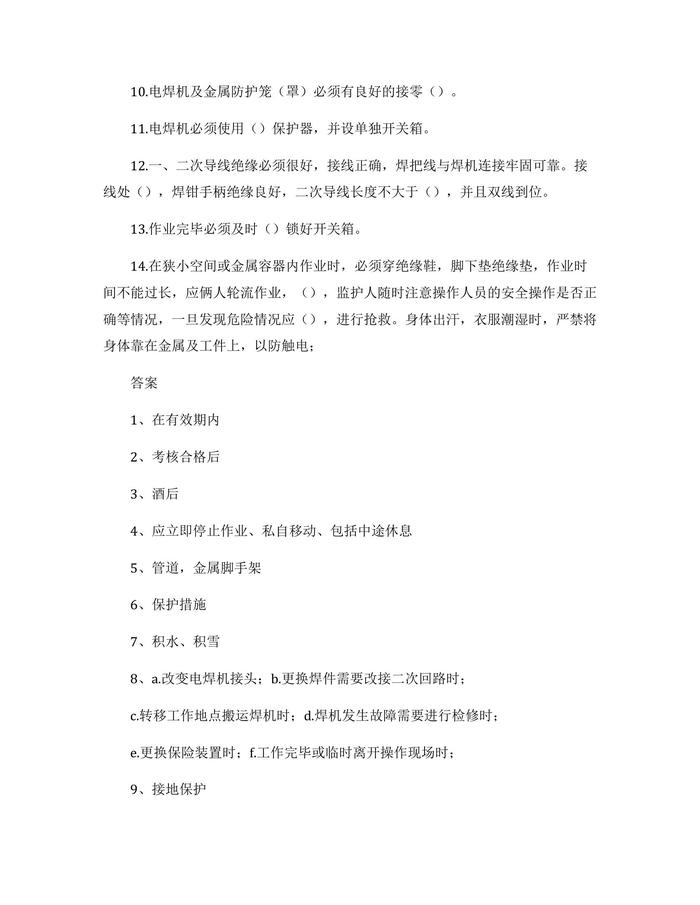 10.电焊机及金属防护笼（罩）必须有良好的接零（）。

11.电焊机必须使用（）保护器，并设单独开关箱。

12.一、二次导线绝缘必须很好，接线正确，焊把线与焊机连接牢固可靠。接线处（），焊钳手柄绝缘良好，二次导线长度不大于（），并且双线到位。

13.作业完毕必须及时（）锁好开关箱。

14.在狭小空间或金属容器内作业时，必须穿绝缘鞋，脚下垫绝缘垫，作业时间不能过长，应俩人轮流作业，（），监护人随时注意操作人员的安全操作是否正确等情况，一旦发现危险情况应（），进行抢救。身体出汗，衣服潮湿时，严禁将身体靠在金属及工件上，以防触电；

答案

1、在有效期内

2、考核合格后

3、酒后

4、应立即停止作业、私自移动、包括中途休息

5、管道，金属脚手架

6、保护措施

7、积水、积雪

8、a.改变电焊机接头；b.更换焊件需要改接二次回路时；

c.转移工作地点搬运焊机时；d.焊机发生故障需要进行检修时；

e.更换保险装置时；f.工作完毕或临时离开操作现场时；

9、接地保护